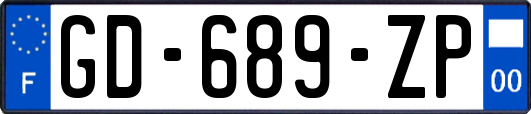 F

GD-689-ZP

00